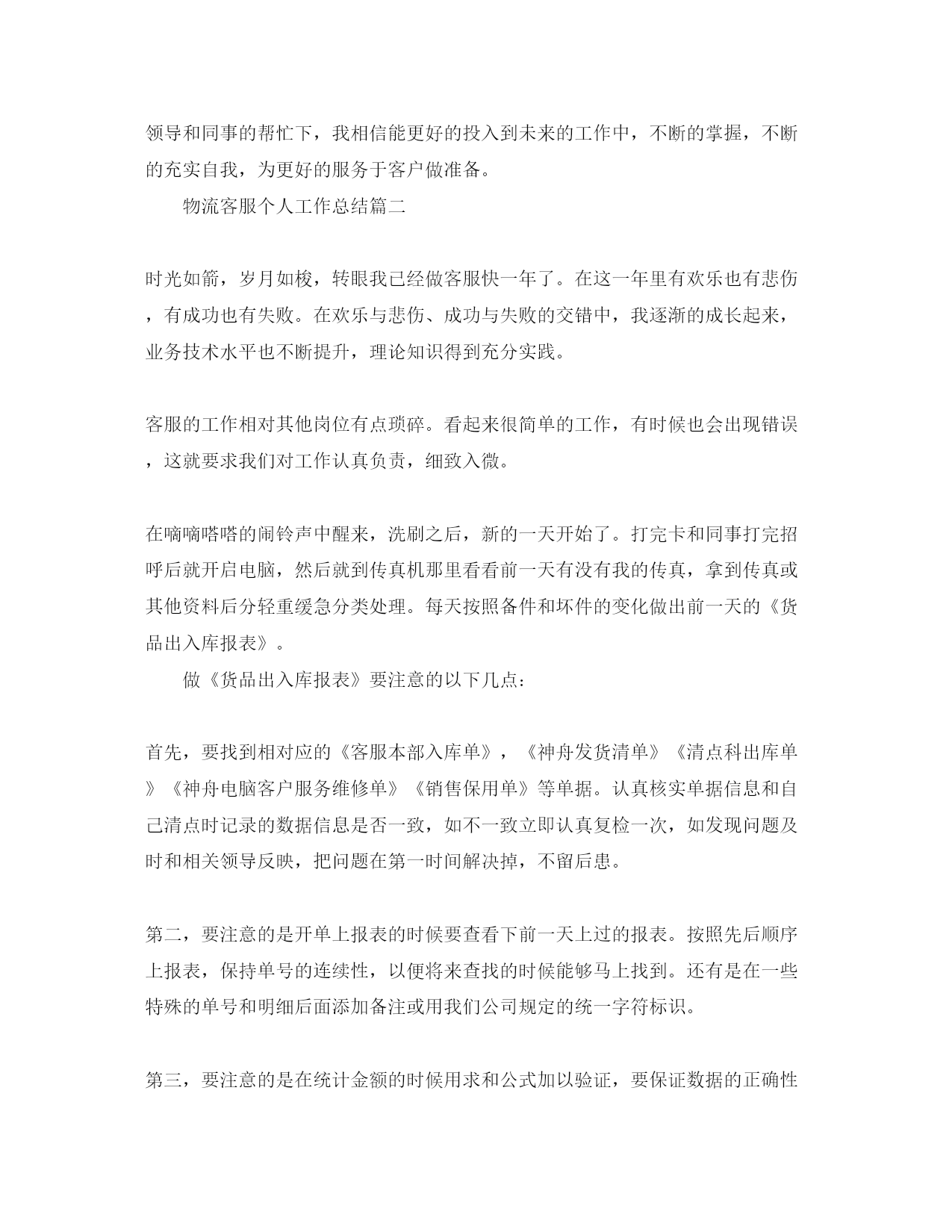 领导和同事的帮忙下，我相信能更好的投入到未来的工作中，不断的掌握，不断的充实自我，为更好的服务于客户做准备。

物流客服个人工作总结篇二

时光如箭，岁月如梭，转眼我已经做客服快一年了。在这一年里有欢乐也有悲伤，有成功也有失败。在欢乐与悲伤、成功与失败的交错中，我逐渐的成长起来，业务技术水平也不断提升，理论知识得到充分实践。

客服的工作相对其他岗位有点琐碎。看起来很简单的工作，有时候也会出现错误，这就要求我们对工作认真负责，细致入微。

在嘀嘀嗒嗒的闹铃声中醒来，洗刷之后，新的一天开始了。打完卡和同事打完招呼后就开启电脑，然后就到传真机那里看看前一天有没有我的传真，拿到传真或其他资料后分轻重缓急分类处理。每天按照备件和坏件的变化做出前一天的《货品出入库报表》。

做《货品出入库报表》要注意的以下几点：

首先，要找到相对应的《客服本部入库单》，《神舟发货清单》《清点科出库单》《神舟电脑客户服务维修单》《销售保用单》等单据。认真核实单据信息和自己清点时记录的数据信息是否一致，如不一致立即认真复检一次，如发现问题及时和相关领导反映，把问题在第一时间解决掉，不留后患。

第二，要注意的是开单上报表的时候要查看下前一天上过的报表。按照先后顺序上报表，保持单号的连续性，以便将来查找的时候能够马上找到。还有是在一些特殊的单号和明细后面添加备注或用我们公司规定的统一字符标识。

第三，要注意的是在统计金额的时候用求和公式加以验证，要保证数据的正确性